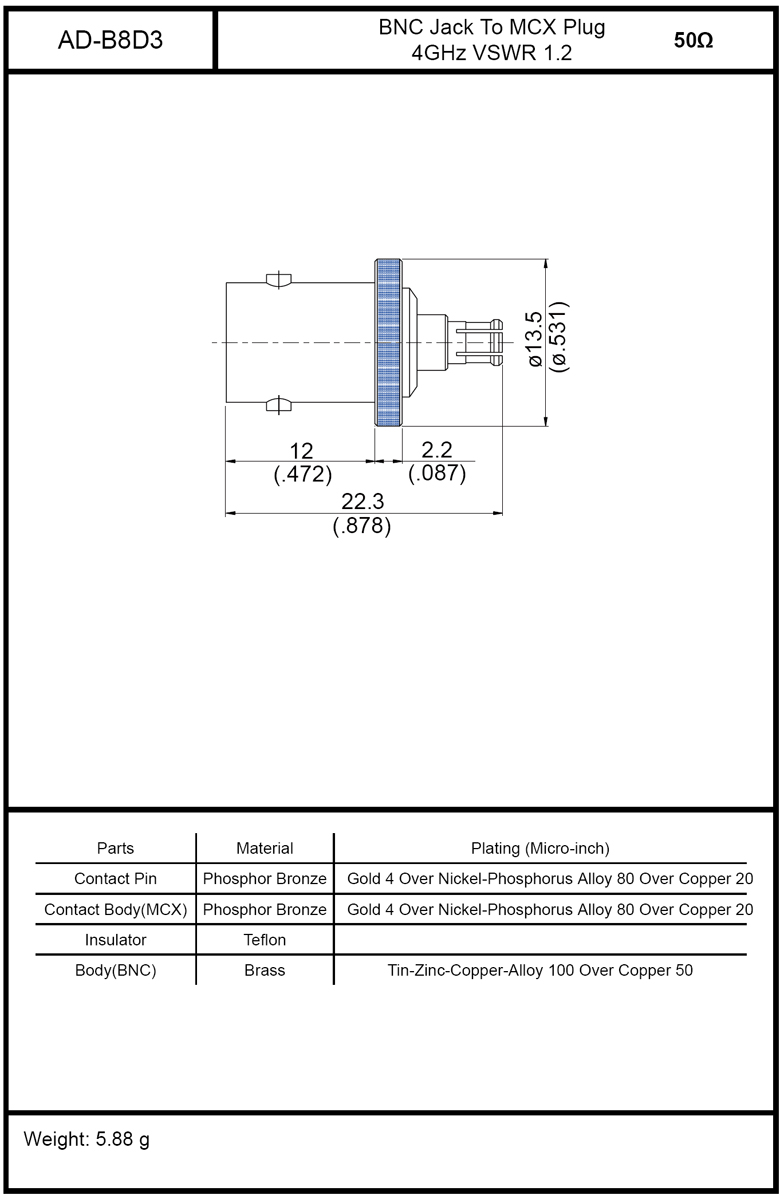 AD-B8D3

BNC Jack To MCX Plug
4GHz VSWR 1.2

50Ω

ø13.5
(ø.531)

12
(.472)

2.2
(.087)

22.3
(.878)

| Parts | Material | Plating (Micro-inch) |
|---|---|---|
| Contact Pin | Phosphor Bronze | Gold 4 Over Nickel-Phosphorus Alloy 80 Over Copper 20 |
| Contact Body(MCX) | Phosphor Bronze | Gold 4 Over Nickel-Phosphorus Alloy 80 Over Copper 20 |
| Insulator | Teflon | |
| Body(BNC) | Brass | Tin-Zinc-Copper-Alloy 100 Over Copper 50 |

Weight: 5.88 g